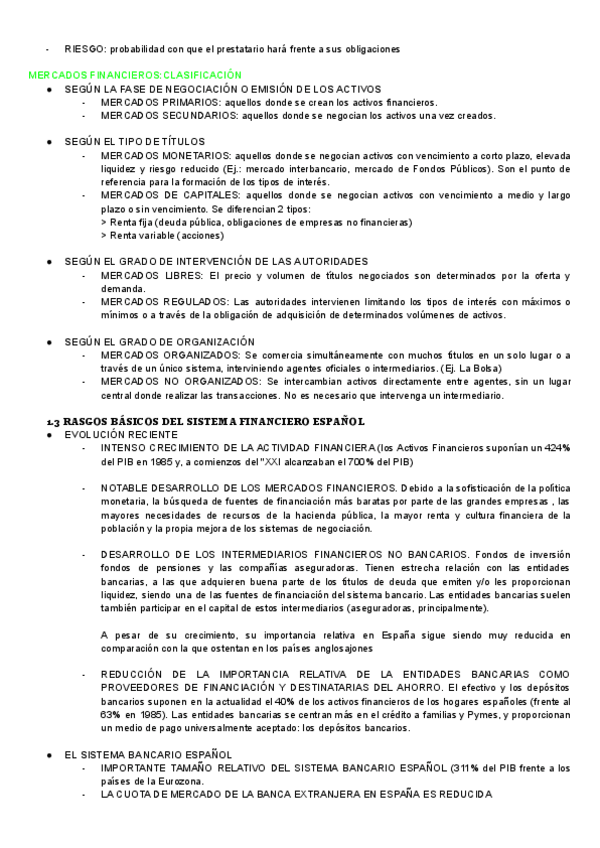 - RIESGO: probabilidad con que el prestatario hará frente a sus obligaciones

MERCADOS FINANCIEROS:CLASIFICACIÓN
● SEGÚN LA FASE DE NEGOCIACIÓN O EMISIÓN DE LOS ACTIVOS
- MERCADOS PRIMARIOS: aquellos donde se crean los activos financieros.
- MERCADOS SECUNDARIOS: aquellos donde se negocian los activos una vez creados.

● SEGÚN EL TIPO DE TÍTULOS
- MERCADOS MONETARIOS: aquellos donde se negocian activos con vencimiento a corto plazo, elevada liquidez y riesgo reducido (Ej.: mercado interbancario, mercado de Fondos Públicos). Son el punto de referencia para la formación de los tipos de interés.
- MERCADOS DE CAPITALES: aquellos donde se negocian activos con vencimiento a medio y largo plazo o sin vencimiento. Se diferencian 2 tipos:
> Renta fija (deuda pública, obligaciones de empresas no financieras)
> Renta variable (acciones)

● SEGÚN EL GRADO DE INTERVENCIÓN DE LAS AUTORIDADES
- MERCADOS LIBRES: El precio y volumen de títulos negociados son determinados por la oferta y demanda.
- MERCADOS REGULADOS: Las autoridades intervienen limitando los tipos de interés con máximos o mínimos o a través de la obligación de adquisición de determinados volúmenes de activos.

● SEGÚN EL GRADO DE ORGANIZACIÓN
- MERCADOS ORGANIZADOS: Se comercia simultáneamente con muchos títulos en un solo lugar o a través de un único sistema, interviniendo agentes oficiales o intermediarios. (Ej. La Bolsa)
- MERCADOS NO ORGANIZADOS: Se intercambian activos directamente entre agentes, sin un lugar central donde realizar las transacciones. No es necesario que intervenga un intermediario.

1.3 RASGOS BÁSICOS DEL SISTEMA FINANCIERO ESPAÑOL
● EVOLUCIÓN RECIENTE
- INTENSO CRECIMIENTO DE LA ACTIVIDAD FINANCIERA (los Activos Financieros suponían un 424% del PIB en 1985 y, a comienzos del "XXI alcanzaban el 700% del PIB)

- NOTABLE DESARROLLO DE LOS MERCADOS FINANCIEROS. Debido a la sofisticación de la política monetaria, la búsqueda de fuentes de financiación más baratas por parte de las grandes empresas , las mayores necesidades de recursos de la hacienda pública, la mayor renta y cultura financiera de la población y la propia mejora de los sistemas de negociación.

- DESARROLLO DE LOS INTERMEDIARIOS FINANCIEROS NO BANCARIOS. Fondos de inversión fondos de pensiones y las compañías aseguradoras. Tienen estrecha relación con las entidades bancarias, a las que adquieren buena parte de los títulos de deuda que emiten y/o les proporcionan liquidez, siendo una de las fuentes de financiación del sistema bancario. Las entidades bancarias suelen también participar en el capital de estos intermediarios (aseguradoras, principalmente).

A pesar de su crecimiento, su importancia relativa en España sigue siendo muy reducida en comparación con la que ostentan en los países anglosajones

- REDUCCIÓN DE LA IMPORTANCIA RELATIVA DE LA ENTIDADES BANCARIAS COMO PROVEEDORES DE FINANCIACIÓN Y DESTINATARIAS DEL AHORRO. El efectivo y los depósitos bancarios suponen en la actualidad el 40% de los activos financieros de los hogares españoles (frente al 63% en 1985). Las entidades bancarias se centran más en el crédito a familias y Pymes, y proporcionan un medio de pago universalmente aceptado: los depósitos bancarios.

● EL SISTEMA BANCARIO ESPAÑOL
- IMPORTANTE TAMAÑO RELATIVO DEL SISTEMA BANCARIO ESPAÑOL (311% del PIB frente a los países de la Eurozona.
- LA CUOTA DE MERCADO DE LA BANCA EXTRANJERA EN ESPAÑA ES REDUCIDA